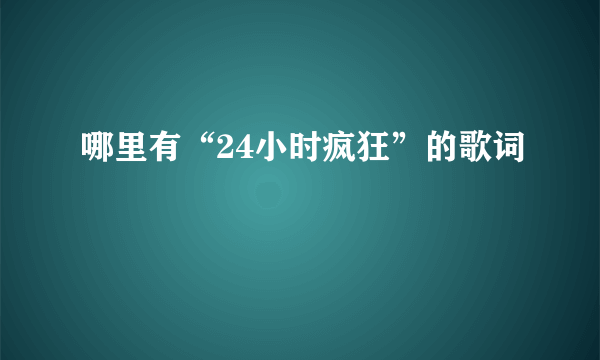 哪里有“24小时疯狂”的歌词